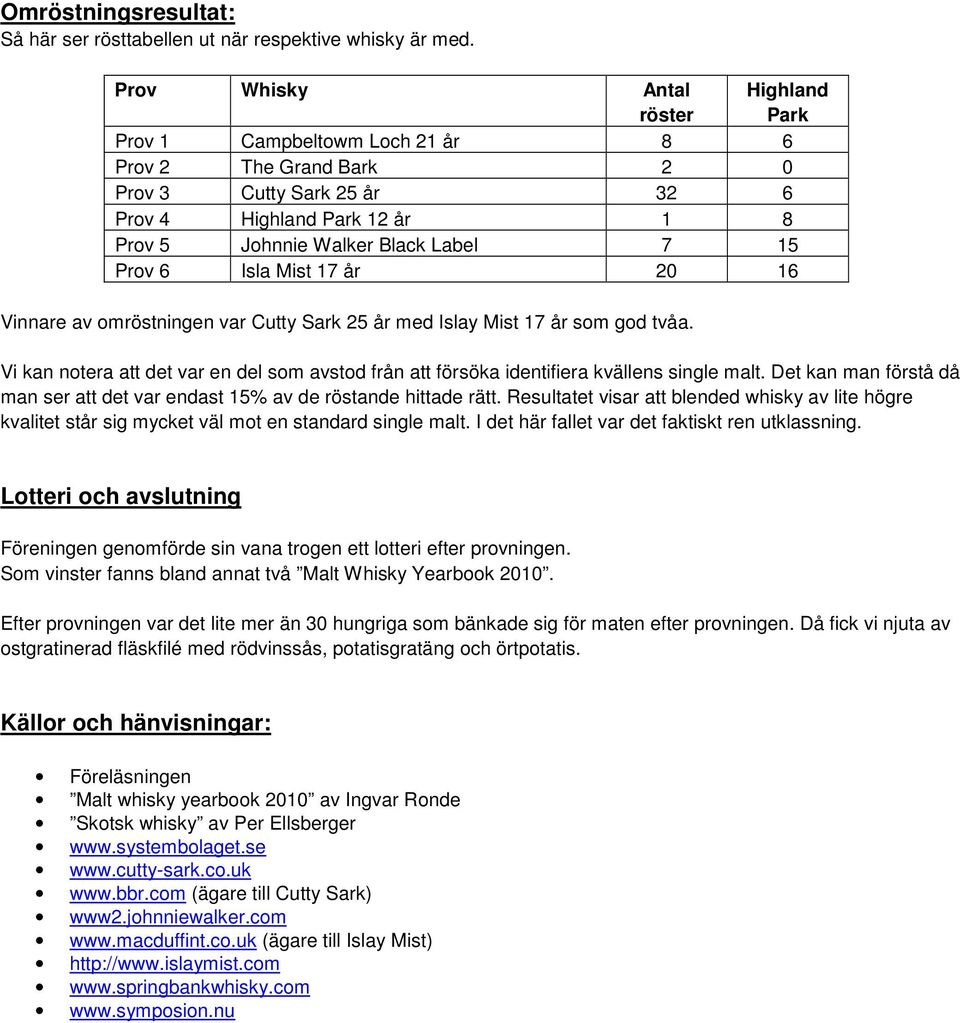 Omröstningsresultat:
Så här ser rösttabellen ut när respektive whisky är med.

| Prov | Whisky | Antal röster | Highland Park |
|---|---|---|---|
| Prov 1 | Campbeltowm Loch 21 år | 8 | 6 |
| Prov 2 | The Grand Bark | 2 | 0 |
| Prov 3 | Cutty Sark 25 år | 32 | 6 |
| Prov 4 | Highland Park 12 år | 1 | 8 |
| Prov 5 | Johnnie Walker Black Label | 7 | 15 |
| Prov 6 | Isla Mist 17 år | 20 | 16 |

Vinnare av omröstningen var Cutty Sark 25 år med Islay Mist 17 år som god tvåa.

Vi kan notera att det var en del som avstod från att försöka identifiera kvällens single malt. Det kan man förstå då man ser att det var endast 15% av de röstande hittade rätt. Resultatet visar att blended whisky av lite högre kvalitet står sig mycket väl mot en standard single malt. I det här fallet var det faktiskt ren utklassning.

Lotteri och avslutning

Föreningen genomförde sin vana trogen ett lotteri efter provningen.
Som vinster fanns bland annat två ”Malt Whisky Yearbook 2010”.

Efter provningen var det lite mer än 30 hungriga som bänkade sig för maten efter provningen. Då fick vi njuta av ostgratinerad fläskfilé med rödvinssås, potatisgratäng och örtpotatis.

Källor och hänvisningar:

• Föreläsningen
• ”Malt whisky yearbook 2010” av Ingvar Ronde
• ”Skotsk whisky” av Per Ellsberger
• www.systembolaget.se
• www.cutty-sark.co.uk
• www.bbr.com (ägare till Cutty Sark)
• www2.johnniewalker.com
• www.macduffint.co.uk (ägare till Islay Mist)
• http://www.islaymist.com
• www.springbankwhisky.com
• www.symposion.nu